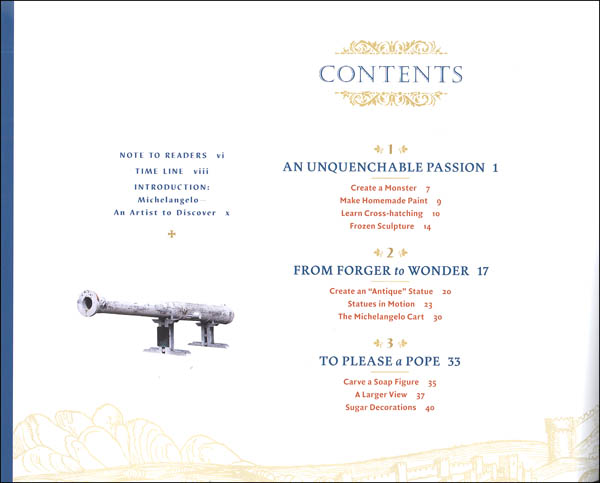 CONTENTS

NOTE TO READERS vi

TIME LINE viii

INTRODUCTION: Michelangelo— An Artist to Discover x

1

AN UNQUENCHABLE PASSION 1

Create a Monster 7
Make Homemade Paint 9
Learn Cross-hatching 10
Frozen Sculpture 14

2

FROM FORGER to WONDER 17

Create an "Antique" Statue 20
Statues in Motion 23
The Michelangelo Cart 30

3

TO PLEASE a POPE 33

Carve a Soap Figure 35
A Larger View 37
Sugar Decorations 40